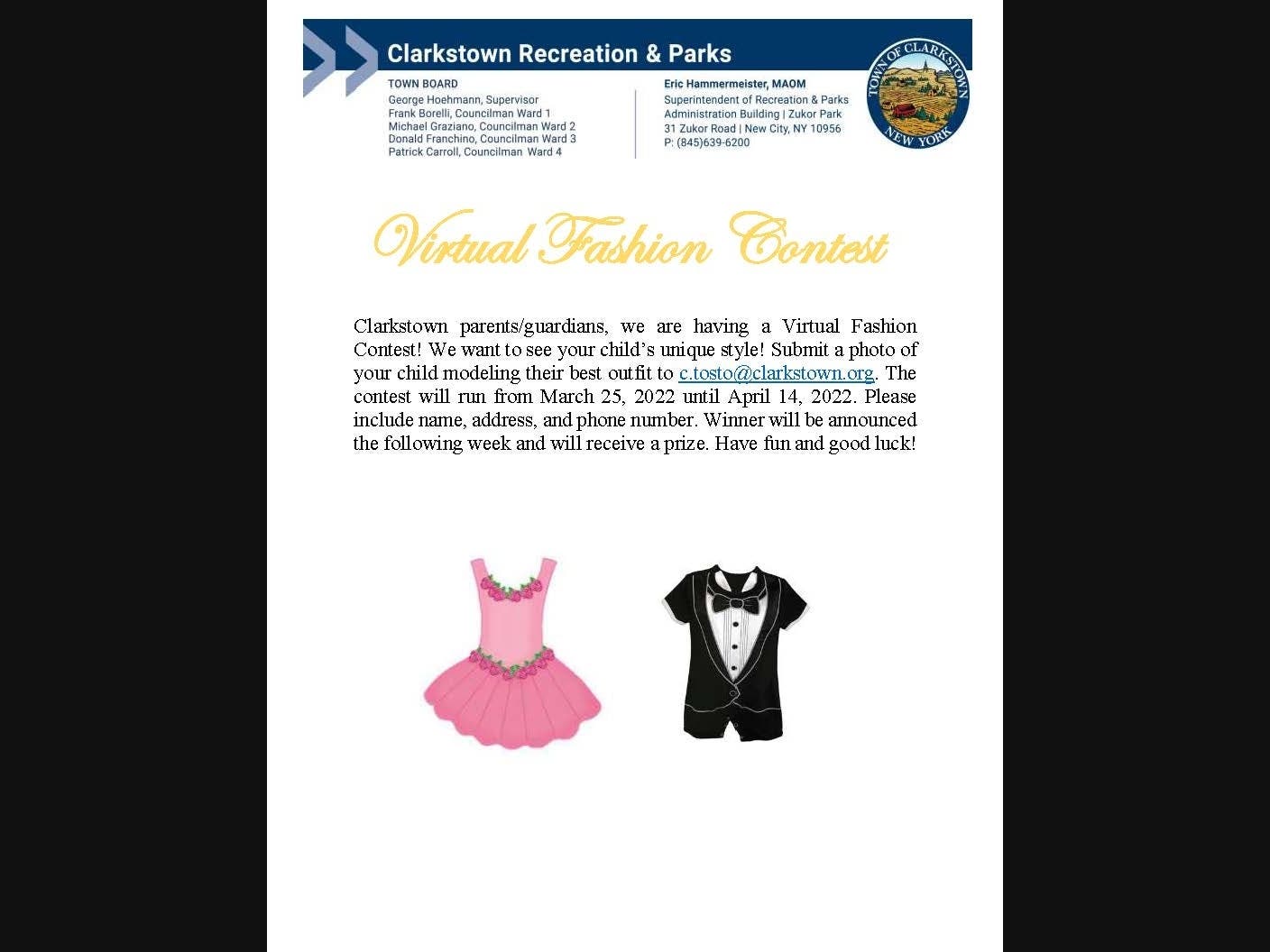 Clarkstown Recreation & Parks

TOWN BOARD
George Hoehmann, Supervisor
Frank Borelli, Councilman Ward 1
Michael Graziano, Councilman Ward 2
Donald Franchino, Councilman Ward 3
Patrick Carroll, Councilman Ward 4

Eric Hammermeister, MAOM
Superintendent of Recreation & Parks
Administration Building | Zukor Park
31 Zukor Road | New City, NY 10956
P: (845)639-6200

TOWN OF CLARKSTOWN
NEW YORK

Virtual Fashion Contest

Clarkstown parents/guardians, we are having a Virtual Fashion Contest! We want to see your child's unique style! Submit a photo of your child modeling their best outfit to c.tosto@clarkstown.org. The contest will run from March 25, 2022 until April 14, 2022. Please include name, address, and phone number. Winner will be announced the following week and will receive a prize. Have fun and good luck!